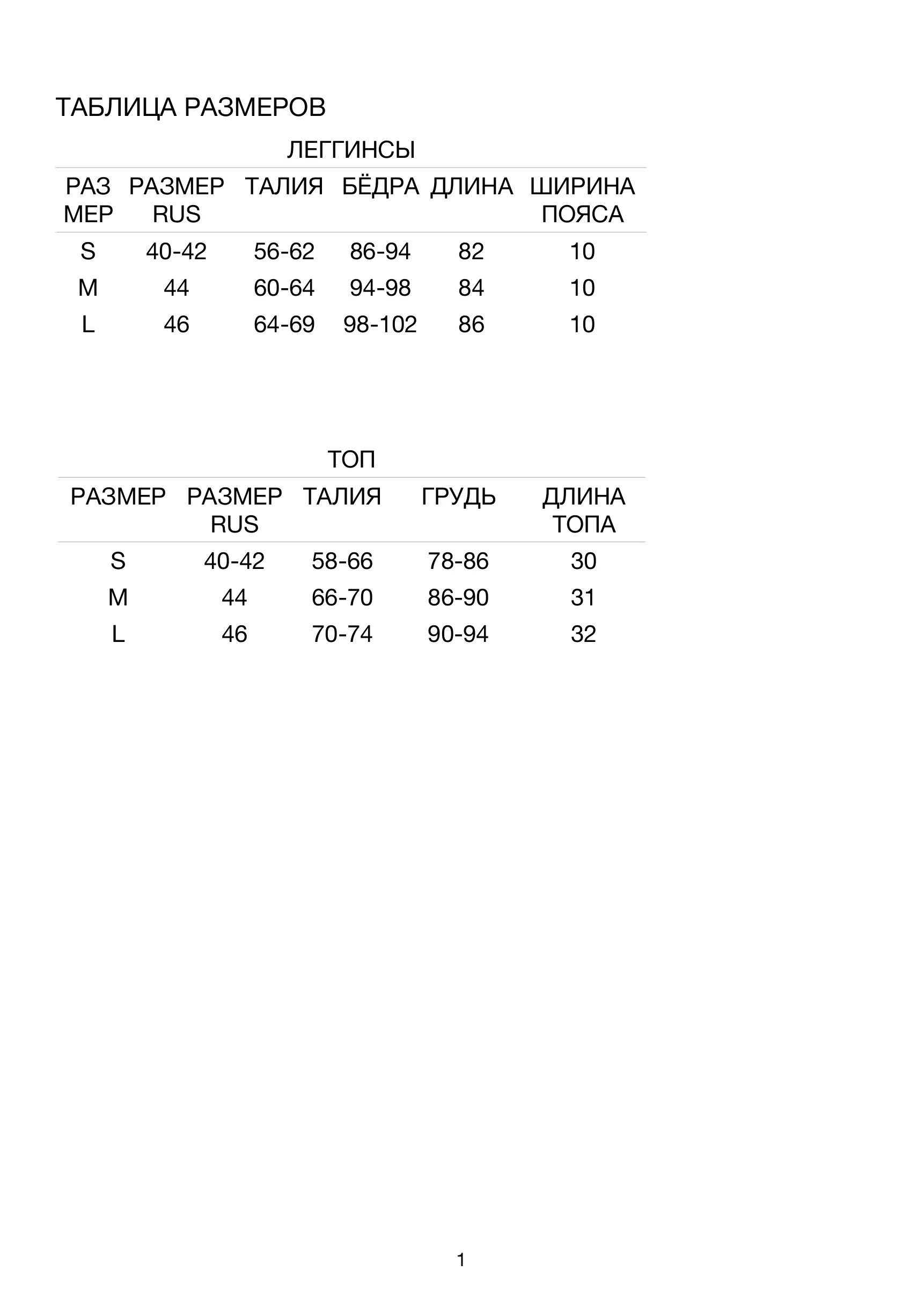 ТАБЛИЦА РАЗМЕРОВ

ЛЕГГИНСЫ

| РАЗМЕР | РАЗМЕР RUS | ТАЛИЯ | БЁДРА | ДЛИНА | ШИРИНА ПОЯСА |
|---|---|---|---|---|---|
| S | 40-42 | 56-62 | 86-94 | 82 | 10 |
| M | 44 | 60-64 | 94-98 | 84 | 10 |
| L | 46 | 64-69 | 98-102 | 86 | 10 |

ТОП

| РАЗМЕР | РАЗМЕР RUS | ТАЛИЯ | ГРУДЬ | ДЛИНА ТОПА |
|---|---|---|---|---|
| S | 40-42 | 58-66 | 78-86 | 30 |
| M | 44 | 66-70 | 86-90 | 31 |
| L | 46 | 70-74 | 90-94 | 32 |

1